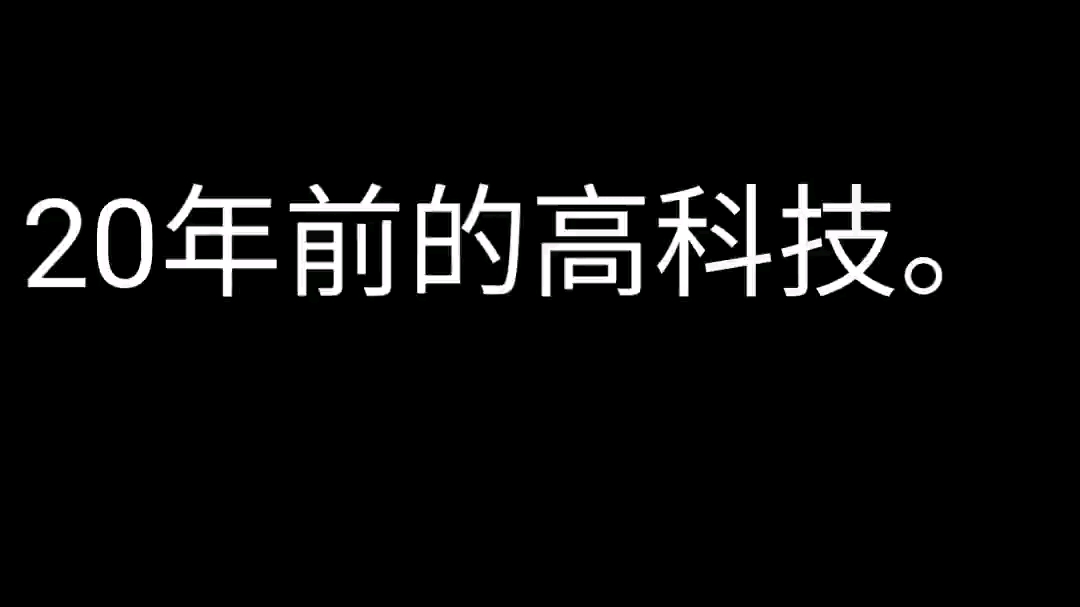 20年前的高科技。